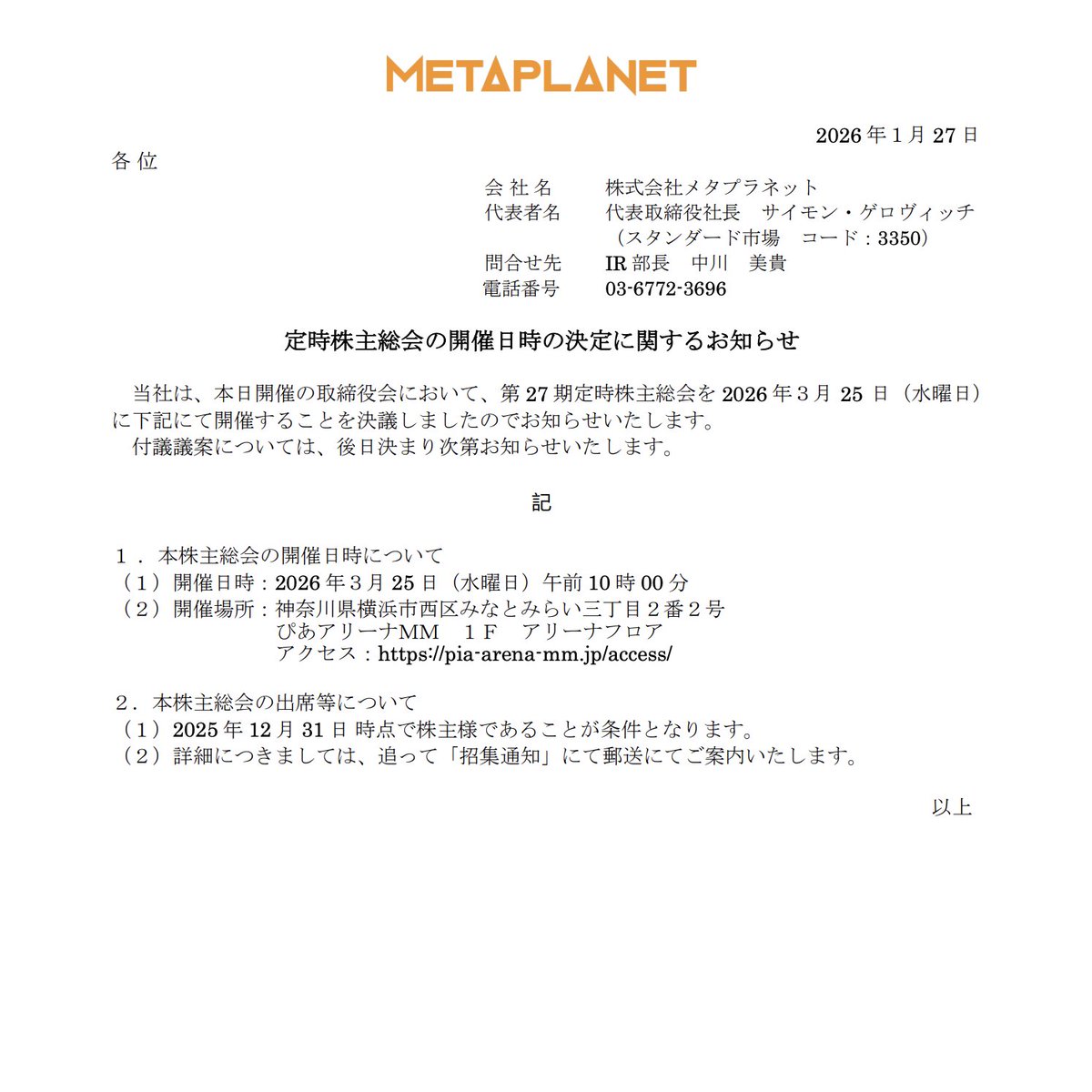 METAPLANET

2026 年 1 月 27 日

各 位

会 社 名　株式会社メタプラネット
代表者名　代表取締役社長　サイモン・ゲロヴィッチ
（スタンダード市場　コード：3350）
問合せ先　IR 部長　中川　美貴
電話番号　03-6772-3696

定時株主総会の開催日時の決定に関するお知らせ

当社は、本日開催の取締役会において、第 27 期定時株主総会を 2026 年３月 25 日（水曜日）に下記にて開催することを決議しましたのでお知らせいたします。
付議議案については、後日決まり次第お知らせいたします。

記

１．本株主総会の開催日時について
（１）開催日時：2026 年３月 25 日（水曜日）午前 10 時 00 分
（２）開催場所：神奈川県横浜市西区みなとみらい三丁目２番２号
ぴあアリーナMM　１F　アリーナフロア
アクセス：https://pia-arena-mm.jp/access/

２．本株主総会の出席等について
（１）2025 年 12 月 31 日 時点で株主様であることが条件となります。
（２）詳細につきましては、追って「招集通知」にて郵送にてご案内いたします。

以上